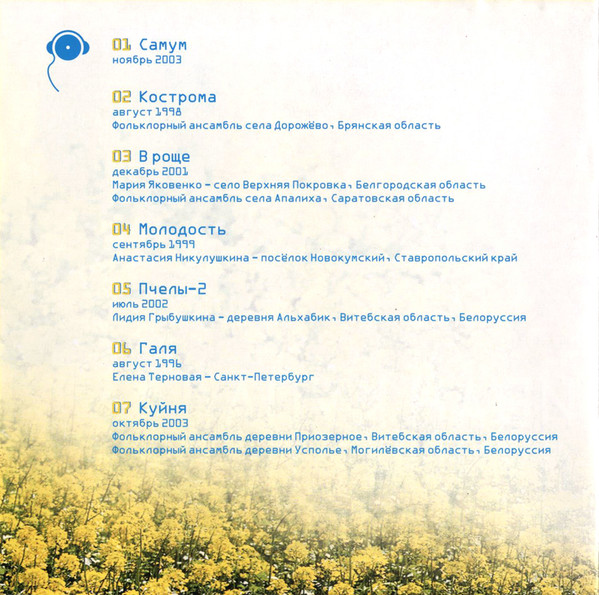 01 Самум
ноябрь 2003

02 Кострома
август 1998
Фольклорный ансамбль села Дорожёво, Брянская область

03 В роще
декабрь 2001
Мария Яковенко - село Верхняя Покровка, Белгородская область
Фольклорный ансамбль села Апалиха, Саратовская область

04 Молодость
сентябрь 1999
Анастасия Никулушкина - посёлок Новокумский, Ставропольский край

05 Пчелы-2
июль 2002
Лидия Грыбушкина - деревня Альхабик, Витебская область, Белоруссия

06 Галя
август 1996
Елена Терновая - Санкт-Петербург

07 Куйня
октябрь 2003
Фольклорный ансамбль деревни Приозерное, Витебская область, Белоруссия
Фольклорный ансамбль деревни Усполье, Могилёвская область, Белоруссия